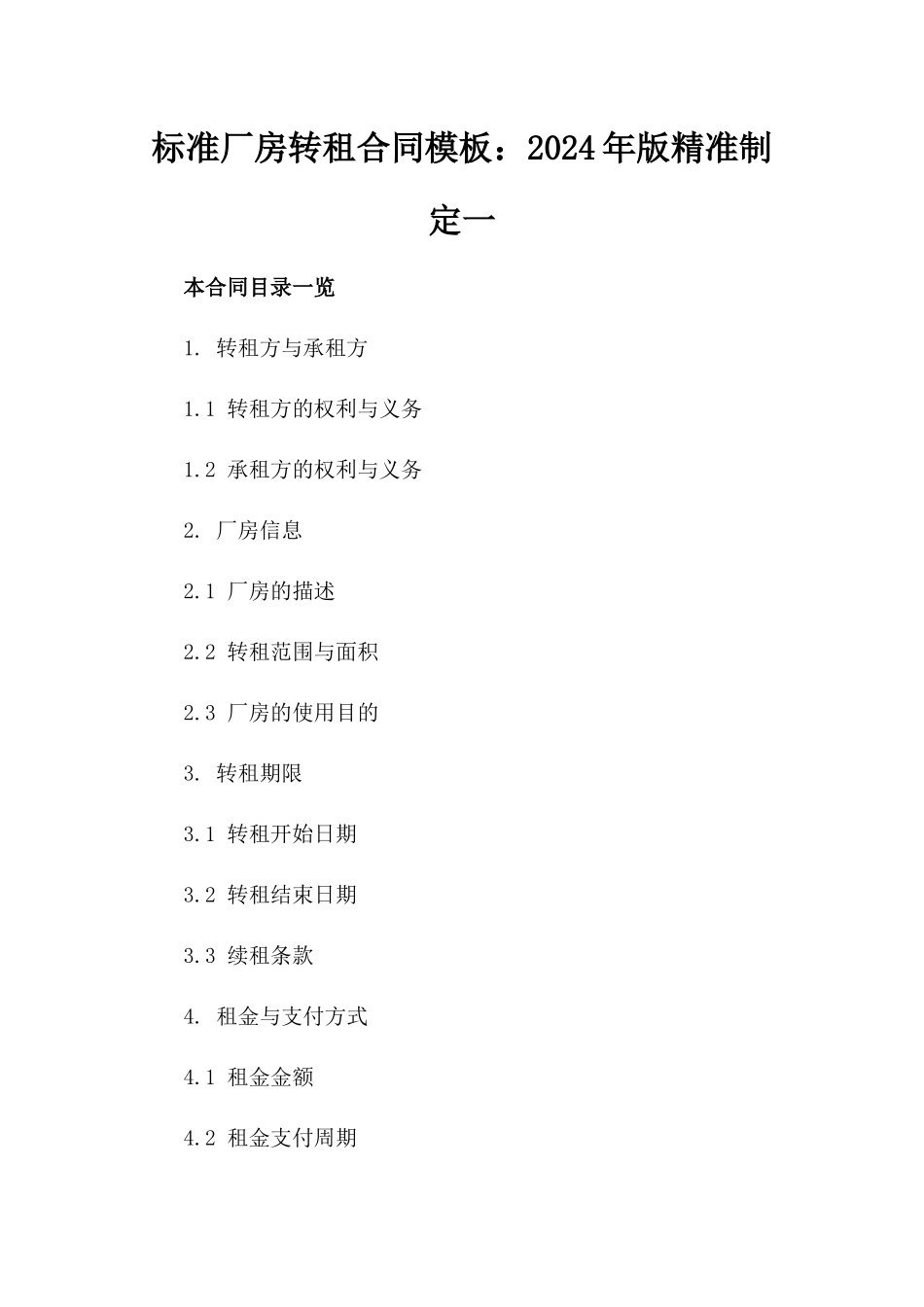 标准厂房转租合同模板：2024年版精准制定一

本合同目录一览

1. 转租方与承租方

1.1 转租方的权利与义务

1.2 承租方的权利与义务

2. 厂房信息

2.1 厂房的描述

2.2 转租范围与面积

2.3 厂房的使用目的

3. 转租期限

3.1 转租开始日期

3.2 转租结束日期

3.3 续租条款

4. 租金与支付方式

4.1 租金金额

4.2 租金支付周期